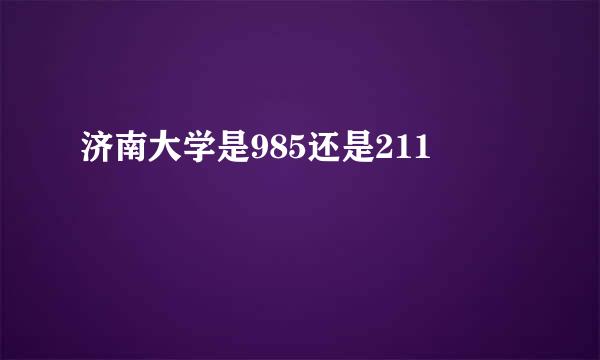 济南大学是985还是211